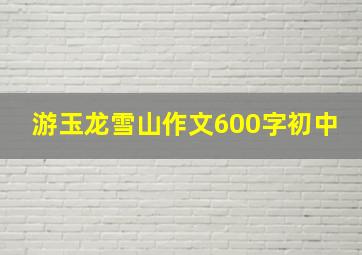 游玉龙雪山作文600字初中